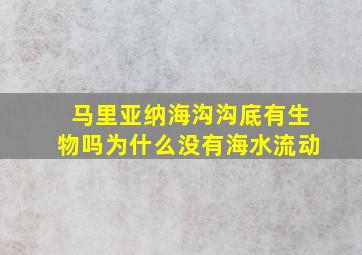 马里亚纳海沟沟底有生物吗为什么没有海水流动